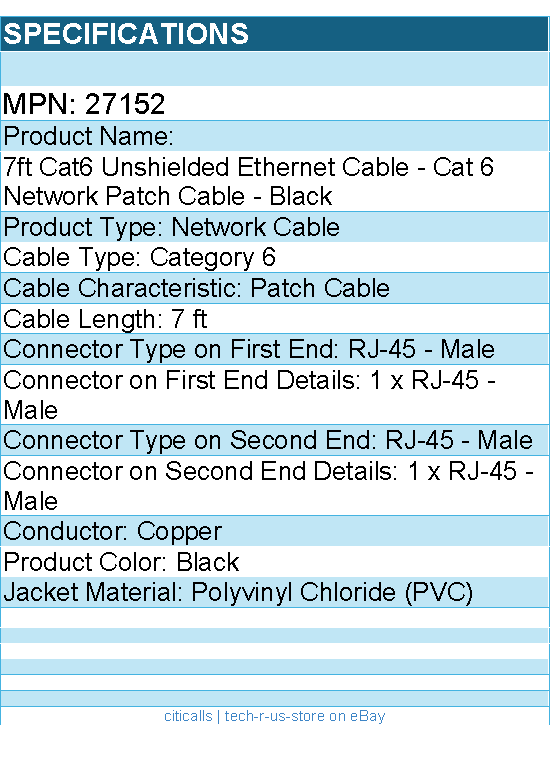 SPECIFICATIONS

MPN: 27152

Product Name:

7ft Cat6 Unshielded Ethernet Cable - Cat 6 Network Patch Cable - Black

Product Type: Network Cable

Cable Type: Category 6

Cable Characteristic: Patch Cable

Cable Length: 7 ft

Connector Type on First End: RJ-45 - Male

Connector on First End Details: 1 x RJ-45 - Male

Connector Type on Second End: RJ-45 - Male

Connector on Second End Details: 1 x RJ-45 - Male

Conductor: Copper

Product Color: Black

Jacket Material: Polyvinyl Chloride (PVC)

citicalls | tech-r-us-store on eBay